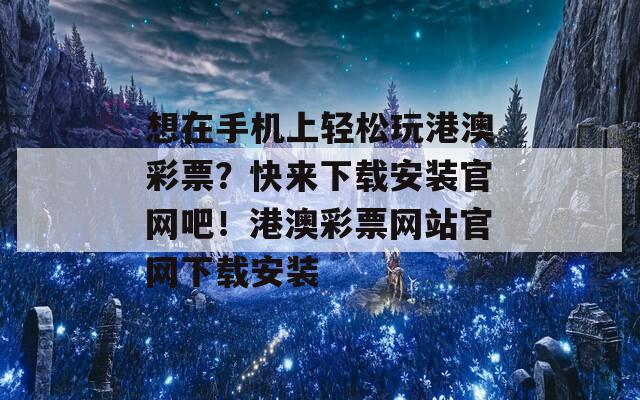 想在手机上轻松玩港澳彩票？快来下载安装官网吧！港澳彩票网站官网下载安装